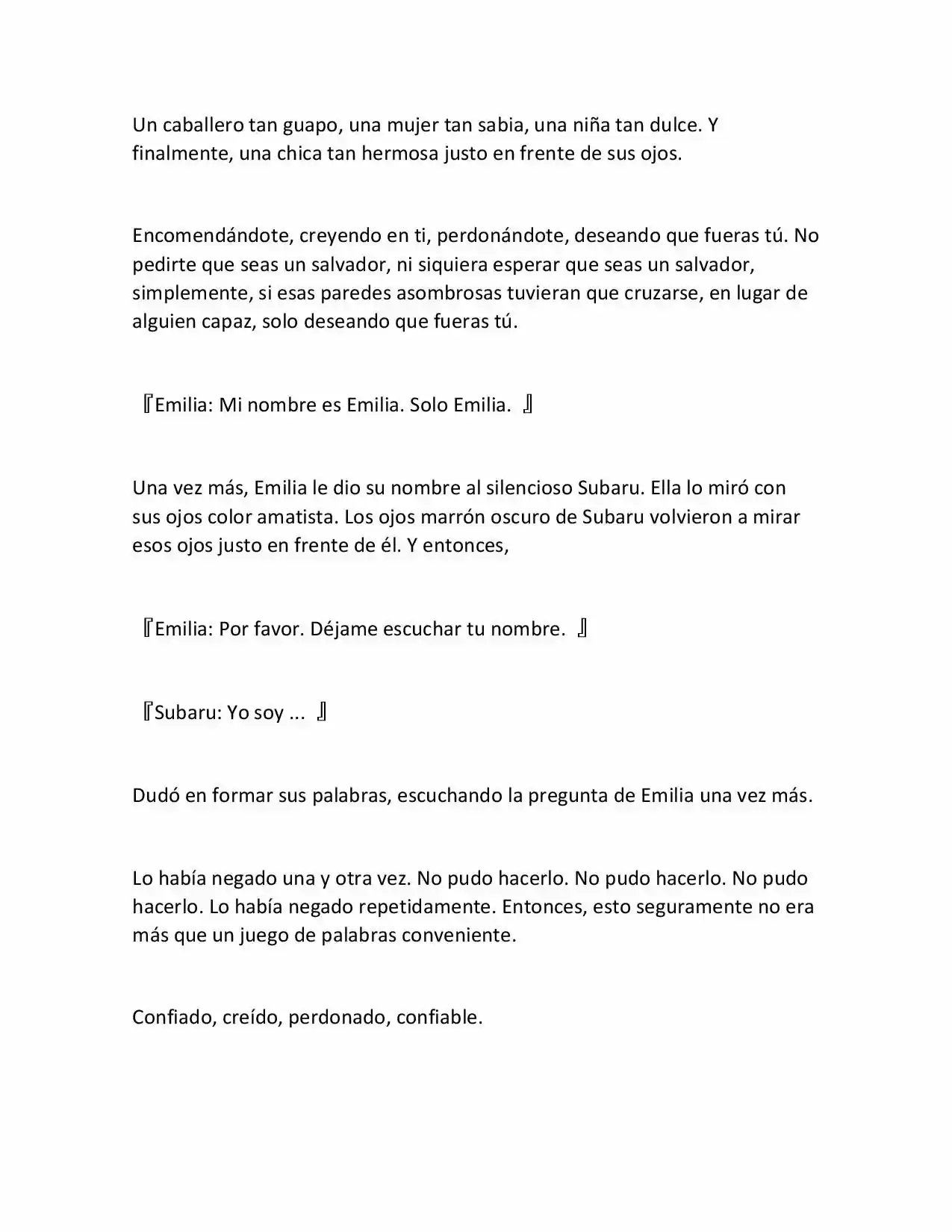 Un caballero tan guapo, una mujer tan sabia, una niña tan dulce. Y finalmente, una chica tan hermosa justo en frente de sus ojos.

Encomendándote, creyendo en ti, perdonándote, deseando que fueras tú. No pedirte que seas un salvador, ni siquiera esperar que seas un salvador, simplemente, si esas paredes asombrosas tuvieran que cruzarse, en lugar de alguien capaz, solo deseando que fueras tú.

『Emilia: Mi nombre es Emilia. Solo Emilia. 』

Una vez más, Emilia le dio su nombre al silencioso Subaru. Ella lo miró con sus ojos color amatista. Los ojos marrón oscuro de Subaru volvieron a mirar esos ojos justo en frente de él. Y entonces,

『Emilia: Por favor. Déjame escuchar tu nombre. 』

『Subaru: Yo soy ... 』

Dudó en formar sus palabras, escuchando la pregunta de Emilia una vez más.

Lo había negado una y otra vez. No pudo hacerlo. No pudo hacerlo. No pudo hacerlo. Lo había negado repetidamente. Entonces, esto seguramente no era más que un juego de palabras conveniente.

Confiado, creído, perdonado, confiable.